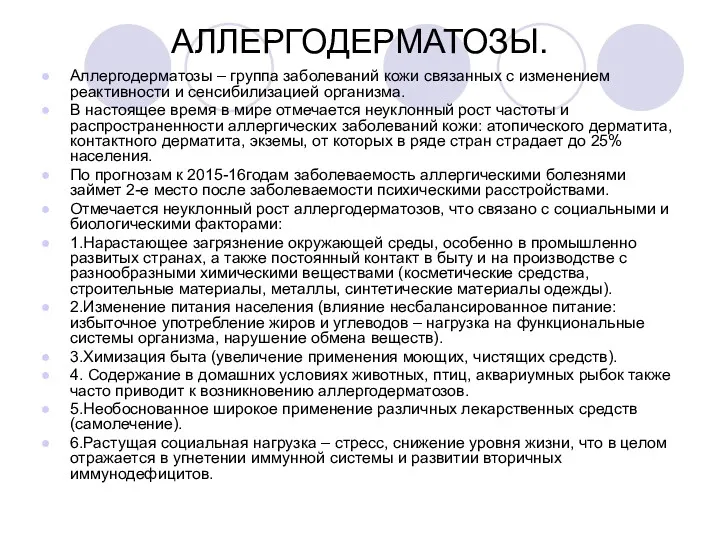 АЛЛЕРГОДЕРМАТОЗЫ.

Аллергодерматозы – группа заболеваний кожи связанных с изменением реактивности и сенсибилизацией организма.

В настоящее время в мире отмечается неуклонный рост частоты и распространенности аллергических заболеваний кожи: атопического дерматита, контактного дерматита, экземы, от которых в ряде стран страдает до 25% населения.

По прогнозам к 2015-16годам заболеваемость аллергическими болезнями займет 2-е место после заболеваемости психическими расстройствами.

Отмечается неуклонный рост аллергодерматозов, что связано с социальными и биологическими факторами:

1.Нарастающее загрязнение окружающей среды, особенно в промышленно развитых странах, а также постоянный контакт в быту и на производстве с разнообразными химическими веществами (косметические средства, строительные материалы, металлы, синтетические материалы одежды).

2.Изменение питания населения (влияние несбалансированное питание: избыточное употребление жиров и углеводов – нагрузка на функциональные системы организма, нарушение обмена веществ).

3.Химизация быта (увеличение применения моющих, чистящих средств).

4. Содержание в домашних условиях животных, птиц, аквариумных рыбок также часто приводит к возникновению аллергодерматозов.

5.Необоснованное широкое применение различных лекарственных средств (самолечение).

6.Растущая социальная нагрузка – стресс, снижение уровня жизни, что в целом отражается в угнетении иммунной системы и развитии вторичных иммунодефицитов.